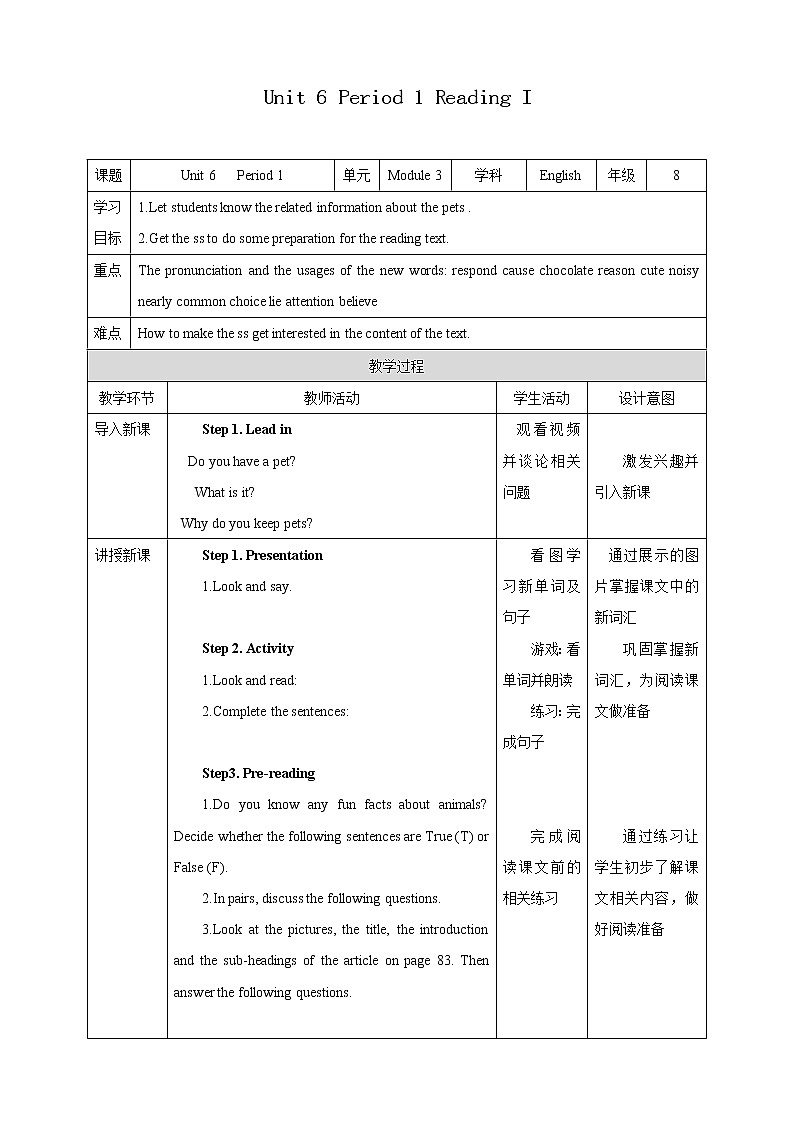 Unit 6 Period 1 Reading I

| 课题 | Unit 6 Period 1 | 单元 | Module 3 | 学科 | English | 年级 | 8 |
|---|---|---|---|---|---|---|---|
| 学习目标 | 1.Let students know the related information about the pets . 2.Get the ss to do some preparation for the reading text. | | | | | | |
| 重点 | The pronunciation and the usages of the new words: respond cause chocolate reason cute noisy nearly common choice lie attention believe | | | | | | |
| 难点 | How to make the ss get interested in the content of the text. | | | | | | |

教学过程

| 教学环节 | 教师活动 | 学生活动 | 设计意图 |
|---|---|---|---|
| 导入新课 | **Step 1. Lead in** Do you have a pet? What is it? Why do you keep pets? | 观看视频并谈论相关问题 | 激发兴趣并引入新课 |
| 讲授新课 | **Step 1. Presentation** 1.Look and say. **Step 2. Activity** 1.Look and read: 2.Complete the sentences: **Step3. Pre-reading** 1.Do you know any fun facts about animals? Decide whether the following sentences are True (T) or False (F). 2.In pairs, discuss the following questions. 3.Look at the pictures, the title, the introduction and the sub-headings of the article on page 83. Then answer the following questions. | 看图学习新单词及句子 游戏: 看单词并朗读 练习: 完成句子 完成阅读课文前的相关练习 | 通过展示的图片掌握课文中的新词汇 巩固掌握新词汇，为阅读课文做准备 通过练习让学生初步了解课文相关内容，做好阅读准备 |